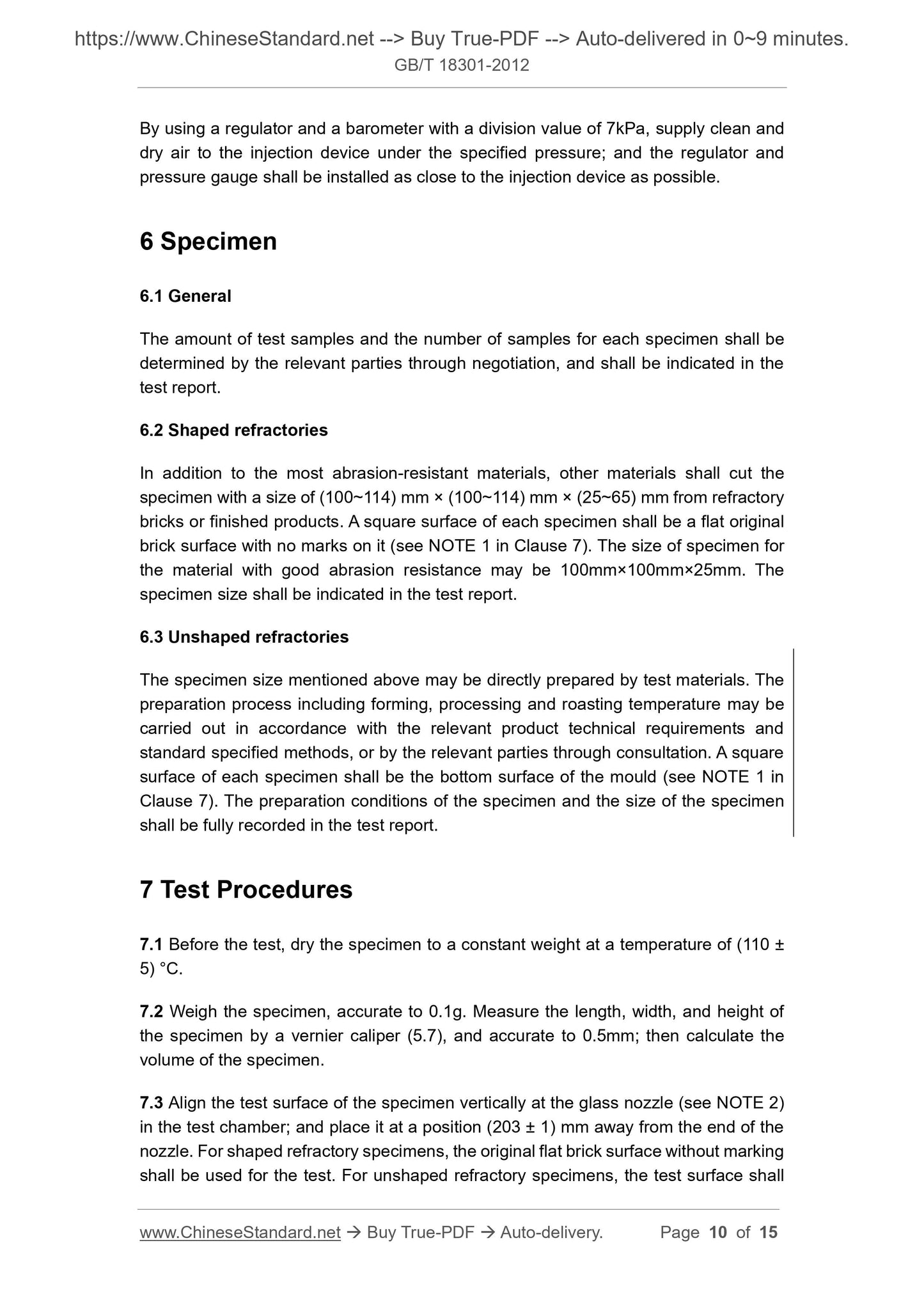 https://www.ChineseStandard.net --> Buy True-PDF --> Auto-delivered in 0~9 minutes.
GB/T 18301-2012

By using a regulator and a barometer with a division value of 7kPa, supply clean and dry air to the injection device under the specified pressure; and the regulator and pressure gauge shall be installed as close to the injection device as possible.

6 Specimen

6.1 General

The amount of test samples and the number of samples for each specimen shall be determined by the relevant parties through negotiation, and shall be indicated in the test report.

6.2 Shaped refractories

In addition to the most abrasion-resistant materials, other materials shall cut the specimen with a size of (100~114) mm × (100~114) mm × (25~65) mm from refractory bricks or finished products. A square surface of each specimen shall be a flat original brick surface with no marks on it (see NOTE 1 in Clause 7). The size of specimen for the material with good abrasion resistance may be 100mm×100mm×25mm. The specimen size shall be indicated in the test report.

6.3 Unshaped refractories

The specimen size mentioned above may be directly prepared by test materials. The preparation process including forming, processing and roasting temperature may be carried out in accordance with the relevant product technical requirements and standard specified methods, or by the relevant parties through consultation. A square surface of each specimen shall be the bottom surface of the mould (see NOTE 1 in Clause 7). The preparation conditions of the specimen and the size of the specimen shall be fully recorded in the test report.

7 Test Procedures

7.1 Before the test, dry the specimen to a constant weight at a temperature of (110 ± 5) °C.

7.2 Weigh the specimen, accurate to 0.1g. Measure the length, width, and height of the specimen by a vernier caliper (5.7), and accurate to 0.5mm; then calculate the volume of the specimen.

7.3 Align the test surface of the specimen vertically at the glass nozzle (see NOTE 2) in the test chamber; and place it at a position (203 ± 1) mm away from the end of the nozzle. For shaped refractory specimens, the original flat brick surface without marking shall be used for the test. For unshaped refractory specimens, the test surface shall

www.ChineseStandard.net → Buy True-PDF → Auto-delivery. Page 10 of 15